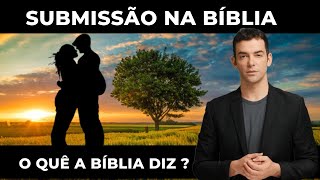 SUBMISSÃO NA BÍBLIA

O QUÊ A BÍBLIA DIZ ?